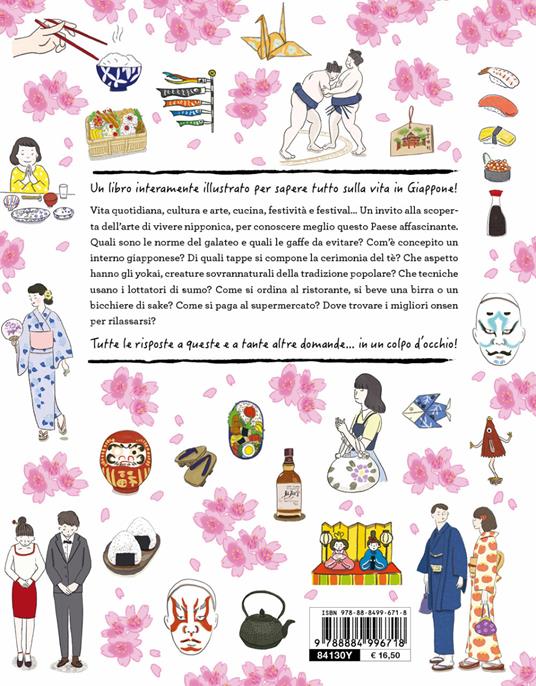 Un libro interamente illustrato per sapere tutto sulla vita in Giappone!

Vita quotidiana, cultura e arte, cucina, festività e festival… Un invito alla scoperta dell'arte di vivere nipponica, per conoscere meglio questo Paese affascinante. Quali sono le norme del galateo e quali le gaffe da evitare? Com'è concepito un interno giapponese? Di quali tappe si compone la cerimonia del tè? Che aspetto hanno gli yokai, creature sovrannaturali della tradizione popolare? Che tecniche usano i lottatori di sumo? Come si ordina al ristorante, si beve una birra o un bicchiere di sake? Come si paga al supermercato? Dove trovare i migliori onsen per rilassarsi?

Tutte le risposte a queste e a tante altre domande… in un colpo d'occhio!

ISBN 978-88-8499-671-8
9 788884 996718
84130Y
€ 16,50